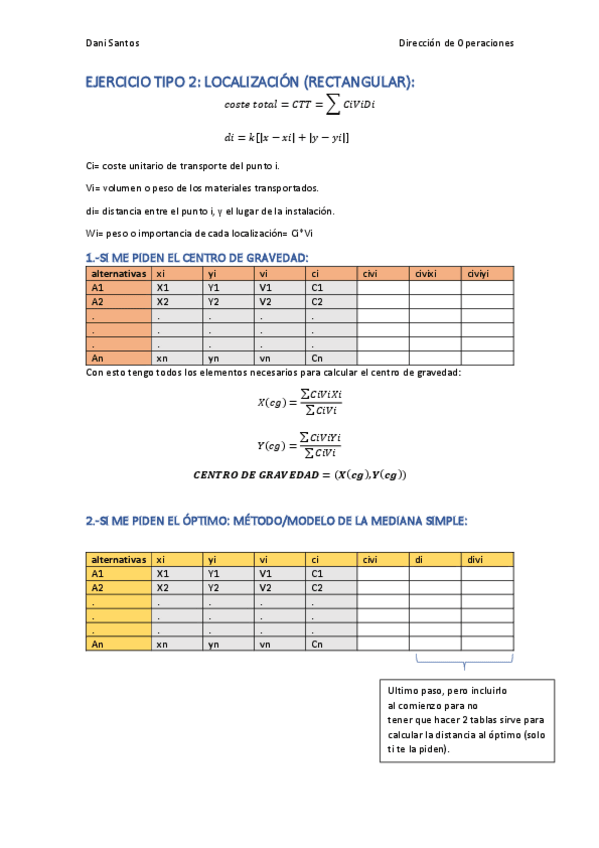 Dani Santos

Dirección de Operaciones

EJERCICIO TIPO 2: LOCALIZACIÓN (RECTANGULAR):

$coste\ total = CTT = \sum CiViDi$

$di = k[|x - xi| + |y - yi|]$

Ci= coste unitario de transporte del punto i.

Vi= volumen o peso de los materiales transportados.

di= distancia entre el punto i, y el lugar de la instalación.

Wi= peso o importancia de cada localización= Ci*Vi

1.-SI ME PIDEN EL CENTRO DE GRAVEDAD:

| alternativas | xi | yi | vi | ci | civi | civixi | civiyi |
|---|---|---|---|---|---|---|---|
| A1 | X1 | Y1 | V1 | C1 | | | |
| A2 | X2 | Y2 | V2 | C2 | | | |
| . | . | . | . | . | | | |
| . | . | . | . | . | | | |
| . | . | . | . | . | | | |
| An | xn | yn | vn | Cn | | | |

Con esto tengo todos los elementos necesarios para calcular el centro de gravedad:

$X(cg) = \frac{\sum CiViXi}{\sum CiVi}$

$Y(cg) = \frac{\sum CiViYi}{\sum CiVi}$

$CENTRO\ DE\ GRAVEDAD = (X(cg), Y(cg))$

2.-SI ME PIDEN EL ÓPTIMO: MÉTODO/MODELO DE LA MEDIANA SIMPLE:

| alternativas | xi | yi | vi | ci | civi | di | divi |
|---|---|---|---|---|---|---|---|
| A1 | X1 | Y1 | V1 | C1 | | | |
| A2 | X2 | Y2 | V2 | C2 | | | |
| . | . | . | . | . | | | |
| . | . | . | . | . | | | |
| . | . | . | . | . | | | |
| An | xn | yn | vn | Cn | | | |

Ultimo paso, pero incluirlo al comienzo para no tener que hacer 2 tablas sirve para calcular la distancia al óptimo (solo ti te la piden).